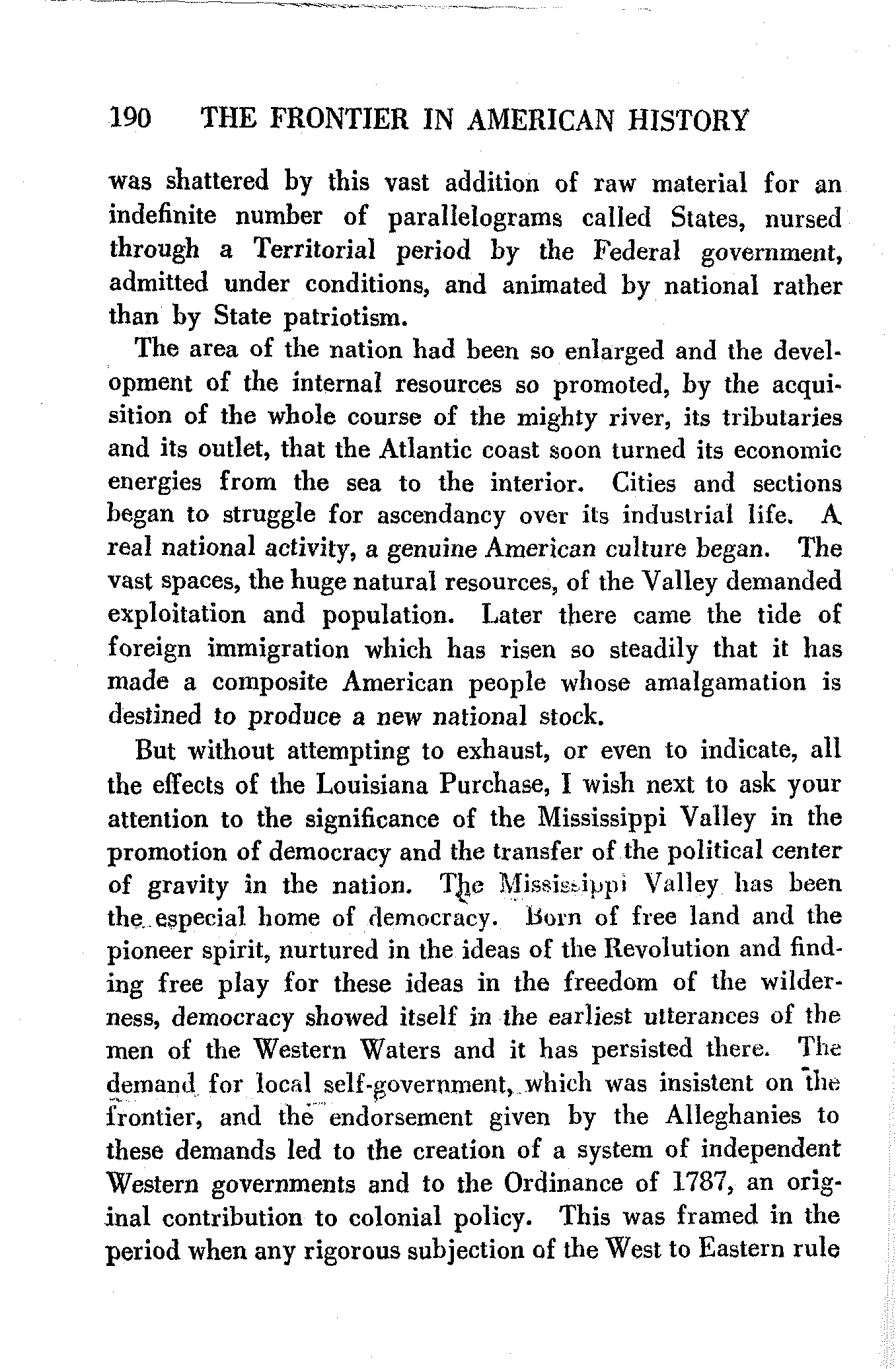 190 THE FRONTIER IN AMERICAN HISTORY

was shattered by this vast addition of raw material for an indefinite number of parallelograms called States, nursed through a Territorial period by the Federal government, admitted under conditions, and animated by national rather than by State patriotism.

The area of the nation had been so enlarged and the development of the internal resources so promoted, by the acquisition of the whole course of the mighty river, its tributaries and its outlet, that the Atlantic coast soon turned its economic energies from the sea to the interior. Cities and sections began to struggle for ascendancy over its industrial life. A real national activity, a genuine American culture began. The vast spaces, the huge natural resources, of the Valley demanded exploitation and population. Later there came the tide of foreign immigration which has risen so steadily that it has made a composite American people whose amalgamation is destined to produce a new national stock.

But without attempting to exhaust, or even to indicate, all the effects of the Louisiana Purchase, I wish next to ask your attention to the significance of the Mississippi Valley in the promotion of democracy and the transfer of the political center of gravity in the nation. The Mississippi Valley has been the especial home of democracy. Born of free land and the pioneer spirit, nurtured in the ideas of the Revolution and finding free play for these ideas in the freedom of the wilderness, democracy showed itself in the earliest utterances of the men of the Western Waters and it has persisted there. The demand for local self-government, which was insistent on the frontier, and the endorsement given by the Alleghanies to these demands led to the creation of a system of independent Western governments and to the Ordinance of 1787, an original contribution to colonial policy. This was framed in the period when any rigorous subjection of the West to Eastern rule